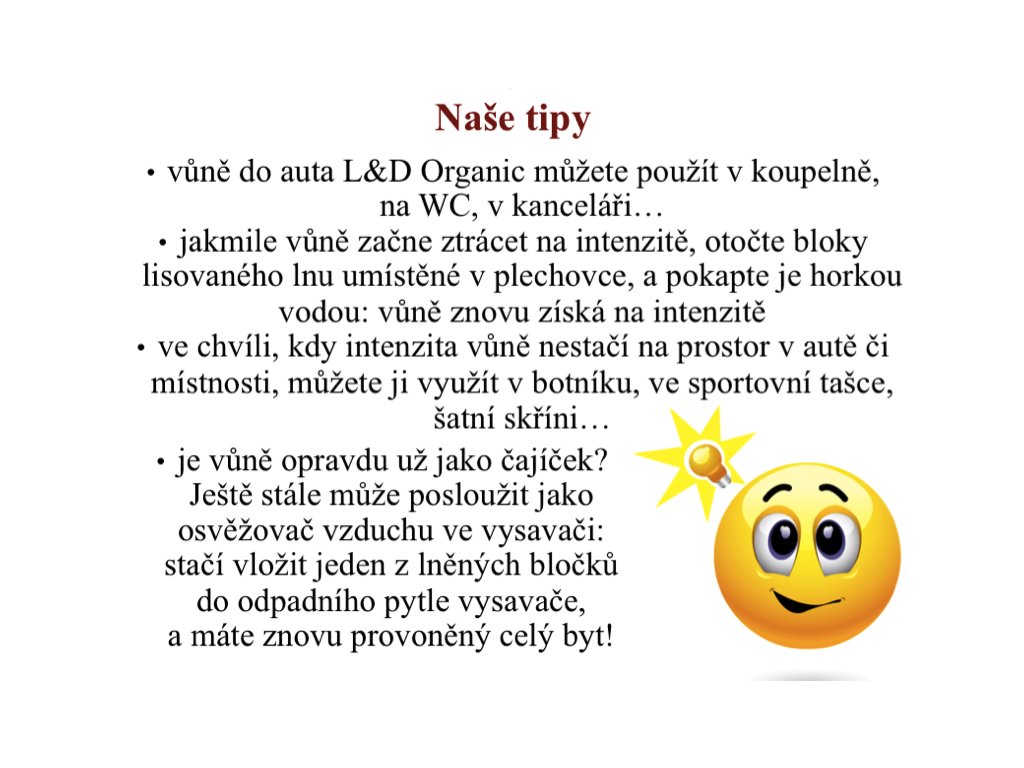 Naše tipy

• vůně do auta L&D Organic můžete použít v koupelně, na WC, v kanceláři…

• jakmile vůně začne ztrácet na intenzitě, otočte bloky lisovaného lnu umístěné v plechovce, a pokapte je horkou vodou: vůně znovu získá na intenzitě

• ve chvíli, kdy intenzita vůně nestačí na prostor v autě či místnosti, můžete ji využít v botníku, ve sportovní tašce, šatní skříni…

• je vůně opravdu už jako čajíček? Ještě stále může posloužit jako osvěžovač vzduchu ve vysavači: stačí vložit jeden z lněných bločků do odpadního pytle vysavače, a máte znovu provoněný celý byt!